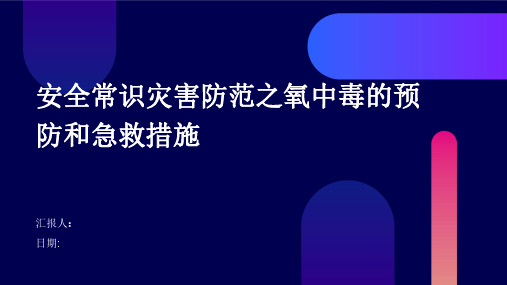 安全常识灾害防范之氧中毒的预防和急救措施

汇报人：

日期: